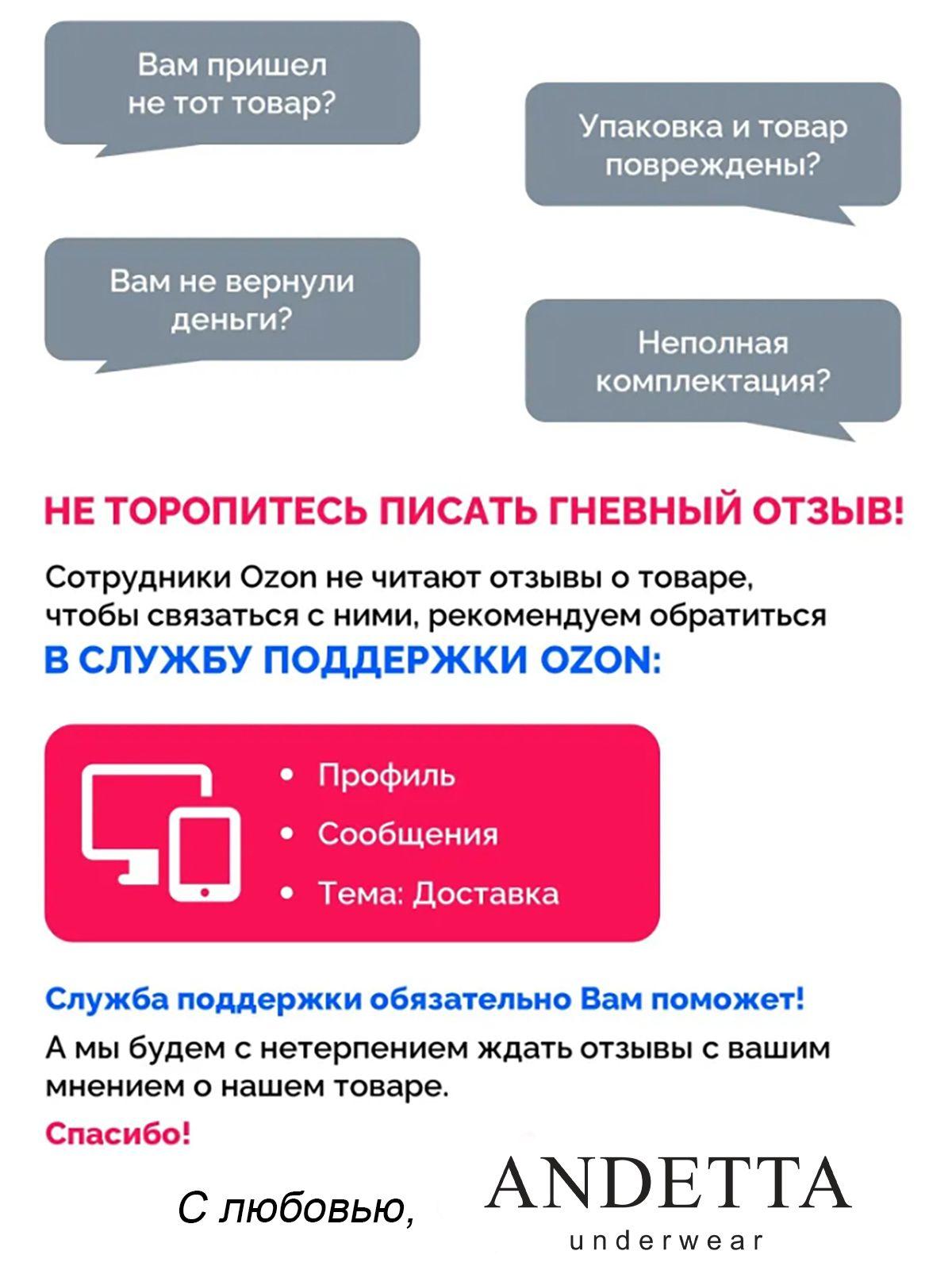 Вам пришел не тот товар?

Упаковка и товар повреждены?

Вам не вернули деньги?

Неполная комплектация?

НЕ ТОРОПИТЕСЬ ПИСАТЬ ГНЕВНЫЙ ОТЗЫВ!

Сотрудники Ozon не читают отзывы о товаре, чтобы связаться с ними, рекомендуем обратиться

В СЛУЖБУ ПОДДЕРЖКИ OZON:

• Профиль
• Сообщения
• Тема: Доставка

Служба поддержки обязательно Вам поможет!

А мы будем с нетерпением ждать отзывы с вашим мнением о нашем товаре.

Спасибо!

С любовью, ANDETTA underwear